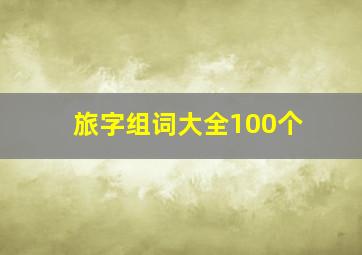 旅字组词大全100个